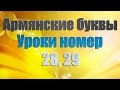 Армянские буквы
Уроки номер
28, 29